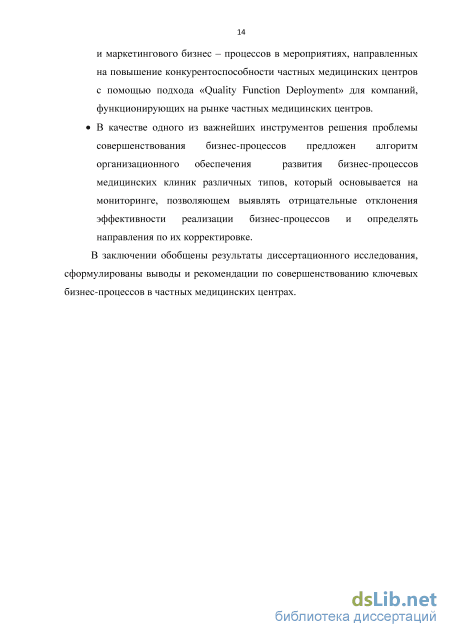 14

и маркетингового бизнес – процессов в мероприятиях, направленных на повышение конкурентоспособности частных медицинских центров с помощью подхода «Quality Function Deployment» для компаний, функционирующих на рынке частных медицинских центров.

• В качестве одного из важнейших инструментов решения проблемы совершенствования бизнес-процессов предложен алгоритм организационного обеспечения развития бизнес-процессов медицинских клиник различных типов, который основывается на мониторинге, позволяющем выявлять отрицательные отклонения эффективности реализации бизнес-процессов и определять направления по их корректировке.

В заключении обобщены результаты диссертационного исследования, сформулированы выводы и рекомендации по совершенствованию ключевых бизнес-процессов в частных медицинских центрах.

dsLib.net
библиотека диссертаций